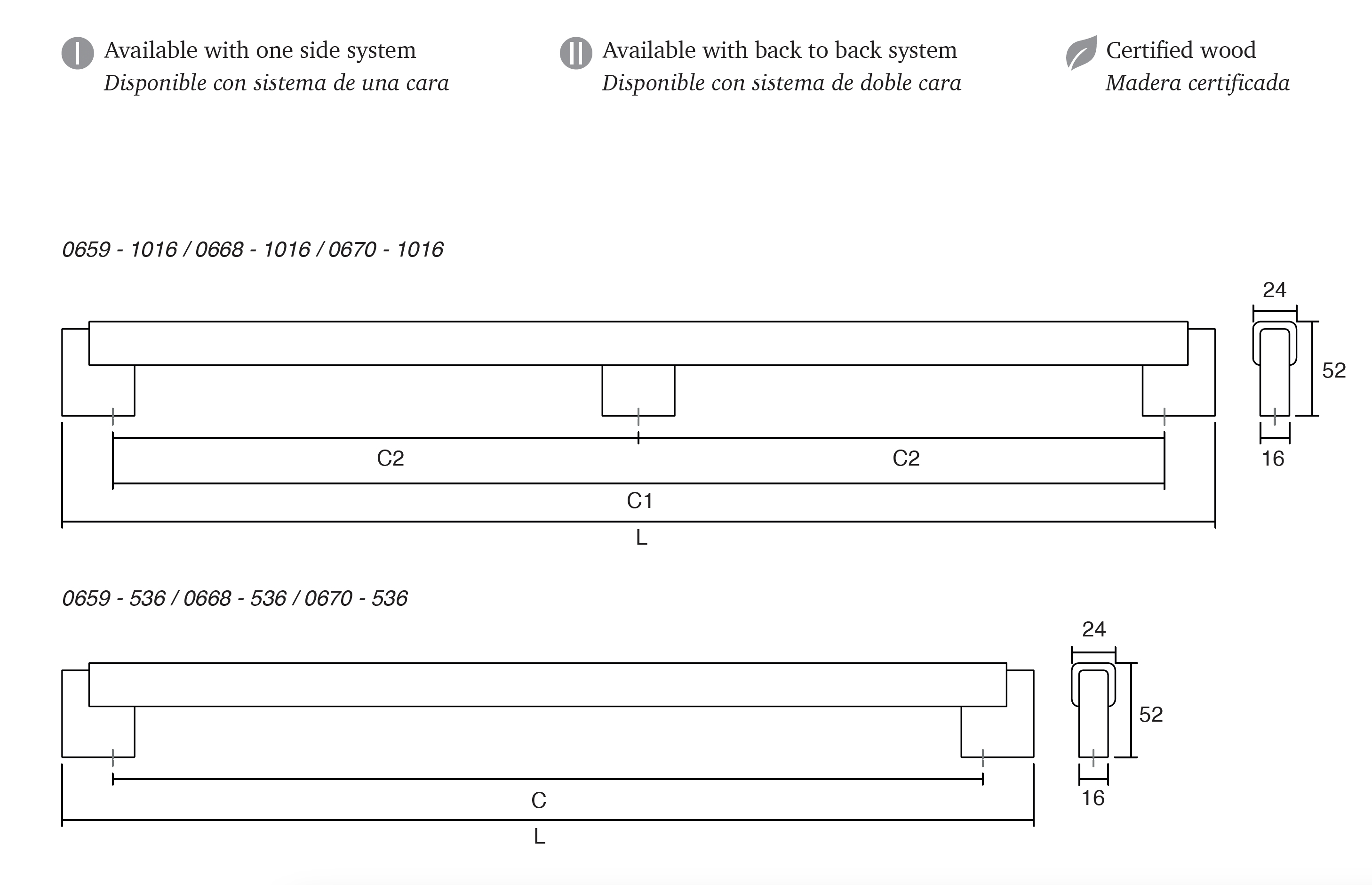 I Available with one side system
Disponible con sistema de una cara

II Available with back to back system
Disponible con sistema de doble cara

Certified wood
Madera certificada

0659 - 1016 / 0668 - 1016 / 0670 - 1016

24

52

16

C2

C2

C1

L

0659 - 536 / 0668 - 536 / 0670 - 536

24

52

16

C

L